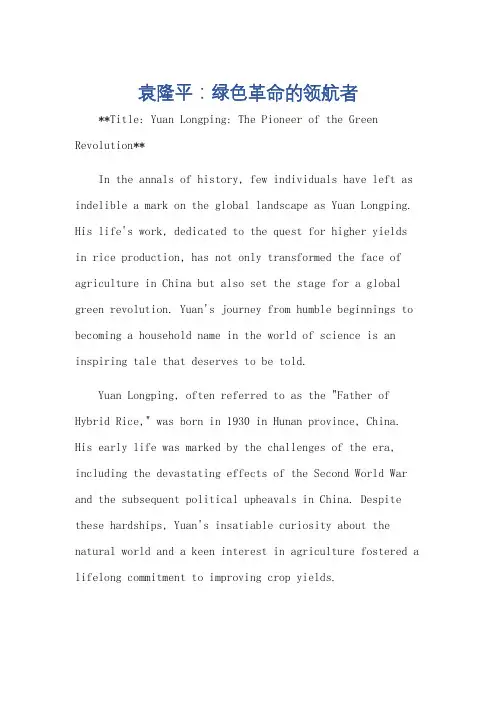 袁隆平：绿色革命的领航者

**Title: Yuan Longping: The Pioneer of the Green Revolution**

In the annals of history, few individuals have left as indelible a mark on the global landscape as Yuan Longping. His life's work, dedicated to the quest for higher yields in rice production, has not only transformed the face of agriculture in China but also set the stage for a global green revolution. Yuan's journey from humble beginnings to becoming a household name in the world of science is an inspiring tale that deserves to be told.

Yuan Longping, often referred to as the "Father of Hybrid Rice," was born in 1930 in Hunan province, China. His early life was marked by the challenges of the era, including the devastating effects of the Second World War and the subsequent political upheavals in China. Despite these hardships, Yuan's insatiable curiosity about the natural world and a keen interest in agriculture fostered a lifelong commitment to improving crop yields.